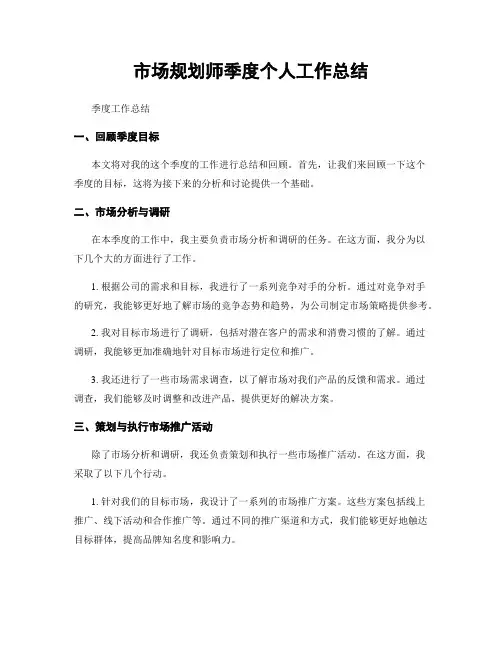 市场规划师季度个人工作总结

季度工作总结

一、回顾季度目标

本文将对我的这个季度的工作进行总结和回顾。首先，让我们来回顾一下这个季度的目标，这将为接下来的分析和讨论提供一个基础。

二、市场分析与调研

在本季度的工作中，我主要负责市场分析和调研的任务。在这方面，我分为以下几个大的方面进行了工作。

1. 根据公司的需求和目标，我进行了一系列竞争对手的分析。通过对竞争对手的研究，我能够更好地了解市场的竞争态势和趋势，为公司制定市场策略提供参考。

2. 我对目标市场进行了调研，包括对潜在客户的需求和消费习惯的了解。通过调研，我能够更加准确地针对目标市场进行定位和推广。

3. 我还进行了一些市场需求调查，以了解市场对我们产品的反馈和需求。通过调查，我们能够及时调整和改进产品，提供更好的解决方案。

三、策划与执行市场推广活动

除了市场分析和调研，我还负责策划和执行一些市场推广活动。在这方面，我采取了以下几个行动。

1. 针对我们的目标市场，我设计了一系列的市场推广方案。这些方案包括线上推广、线下活动和合作推广等。通过不同的推广渠道和方式，我们能够更好地触达目标群体，提高品牌知名度和影响力。